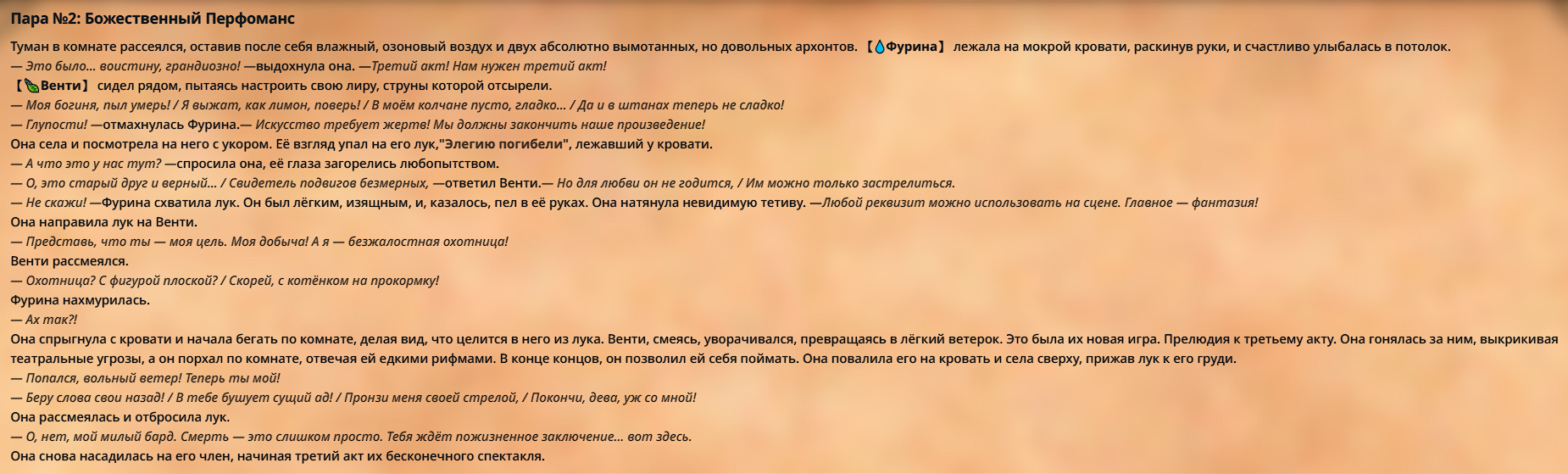 Пара №2: Божественный Перфоманс

Туман в комнате рассеялся, оставив после себя влажный, озоновый воздух и двух абсолютно вымотанных, но довольных архонтов. 【Фурина】 лежала на мокрой кровати, раскинув руки, и счастливо улыбалась в потолок.

— Это было... воистину, грандиозно! —выдохнула она. —Третий акт! Нам нужен третий акт!

【Венти】 сидел рядом, пытаясь настроить свою лиру, струны которой отсырели.

— Моя богиня, пыл умерь! / Я выжат, как лимон, поверь! / В моём колчане пусто, гладко... / Да и в штанах теперь не сладко!

— Глупости! —отмахнулась Фурина.— Искусство требует жертв! Мы должны закончить наше произведение!

Она села и посмотрела на него с укором. Её взгляд упал на его лук,"Элегию погибели", лежавший у кровати.

— А что это у нас тут? —спросила она, её глаза загорелись любопытством.

— О, это старый друг и верный... / Свидетель подвигов безмерных, —ответил Венти.— Но для любви он не годится, / Им можно только застрелиться.

— Не скажи! —Фурина схватила лук. Он был лёгким, изящным, и, казалось, пел в её руках. Она натянула невидимую тетиву. —Любой реквизит можно использовать на сцене. Главное — фантазия!

Она направила лук на Венти.

— Представь, что ты — моя цель. Моя добыча! А я — безжалостная охотница!

Венти рассмеялся.

— Охотница? С фигурой плоской? / Скорей, с котёнком на прокормку!

Фурина нахмурилась.

— Ах так?!

Она спрыгнула с кровати и начала бегать по комнате, делая вид, что целится в него из лука. Венти, смеясь, уворачивался, превращаясь в лёгкий ветерок. Это была их новая игра. Прелюдия к третьему акту. Она гонялась за ним, выкрикивая театральные угрозы, а он порхал по комнате, отвечая ей едкими рифмами. В конце концов, он позволил ей себя поймать. Она повалила его на кровать и села сверху, прижав лук к его груди.

— Попался, вольный ветер! Теперь ты мой!

— Беру слова свои назад! / В тебе бушует сущий ад! / Пронзи меня своей стрелой, / Покончи, дева, уж со мной!

Она рассмеялась и отбросила лук.

— О, нет, мой милый бард. Смерть — это слишком просто. Тебя ждёт пожизненное заключение... вот здесь.

Она снова насадилась на его член, начиная третий акт их бесконечного спектакля.